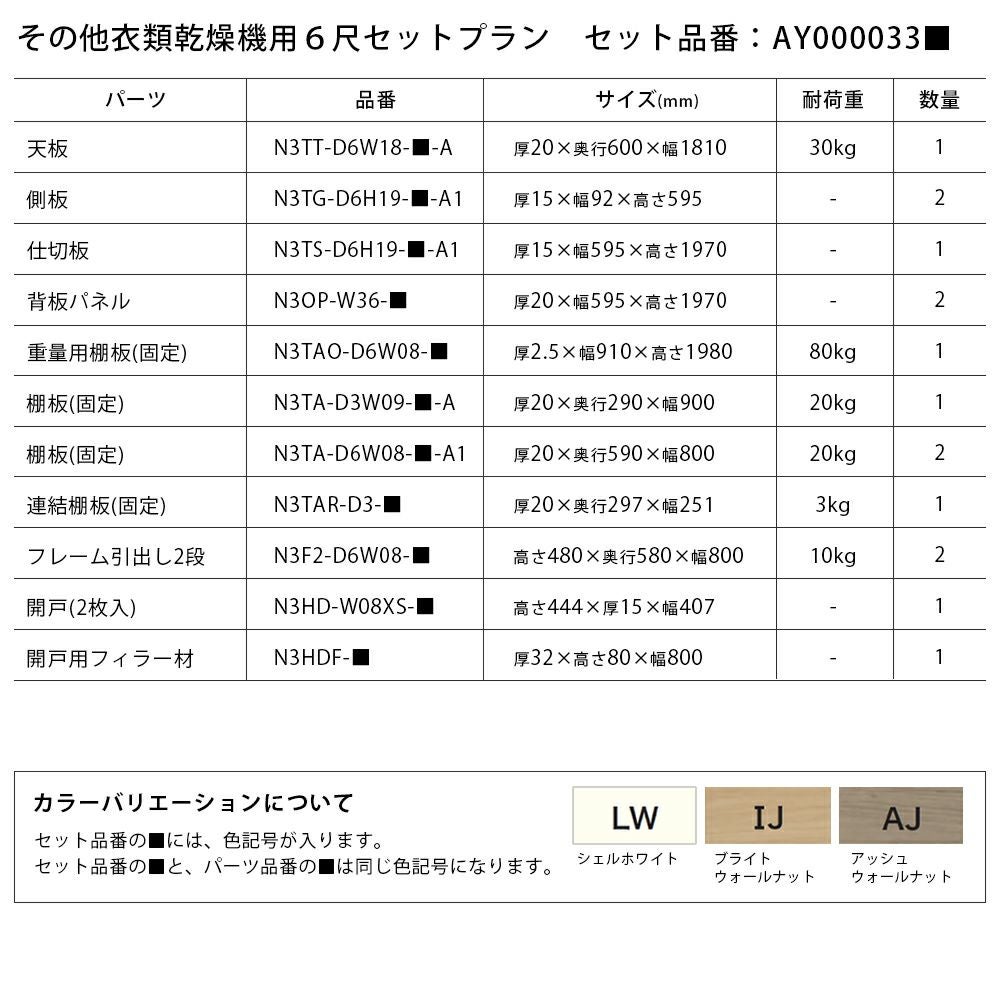 その他衣類乾燥機用6尺セットプラン　セット品番：AY000033■

| パーツ | 品番 | サイズ(mm) | 耐荷重 | 数量 |
|---|---|---|---|---|
| 天板 | N3TT-D6W18-■-A | 厚20×奥行600×幅1810 | 30kg | 1 |
| 側板 | N3TG-D6H19-■-A1 | 厚15×幅92×高さ595 | - | 2 |
| 仕切板 | N3TS-D6H19-■-A1 | 厚15×幅595×高さ1970 | - | 1 |
| 背板パネル | N3OP-W36-■ | 厚20×幅595×高さ1970 | - | 2 |
| 重量用棚板(固定) | N3TAO-D6W08-■ | 厚2.5×幅910×高さ1980 | 80kg | 1 |
| 棚板(固定) | N3TA-D3W09-■-A | 厚20×奥行290×幅900 | 20kg | 1 |
| 棚板(固定) | N3TA-D6W08-■-A1 | 厚20×奥行590×幅800 | 20kg | 2 |
| 連結棚板(固定) | N3TAR-D3-■ | 厚20×奥行297×幅251 | 3kg | 1 |
| フレーム引出し2段 | N3F2-D6W08-■ | 高さ480×奥行580×幅800 | 10kg | 2 |
| 開戸(2枚入) | N3HD-W08XS-■ | 高さ444×厚15×幅407 | - | 1 |
| 開戸用フィラー材 | N3HDF-■ | 厚32×高さ80×幅800 | - | 1 |

カラーバリエーションについて

セット品番の■には、色記号が入ります。
セット品番の■と、パーツ品番の■は同じ色記号になります。

LW
シェルホワイト

IJ
ブライト
ウォールナット

AJ
アッシュ
ウォールナット